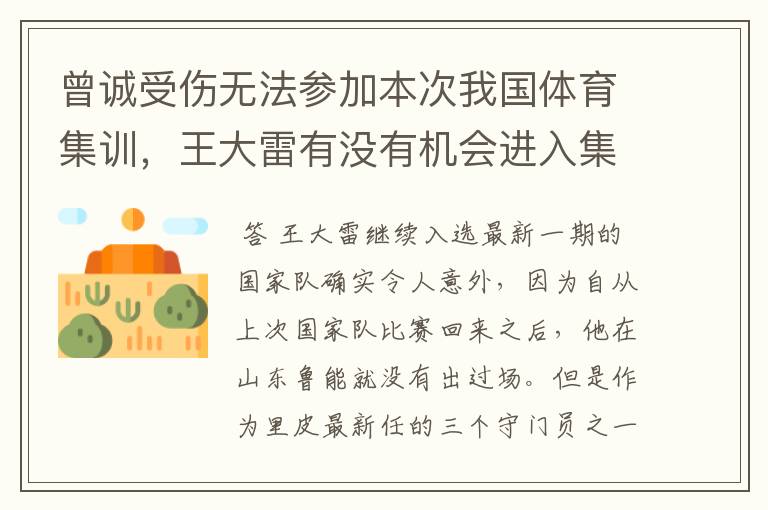 曾诚受伤无法参加本次我国体育集训，王大雷有没有机会进入集

答 王大雷继续入选最新一期的国家队确实令人意外，因为自从上次国家队比赛回来之后，他在山东鲁能就没有出过场。但是作为里皮最新任的三个守门员之一